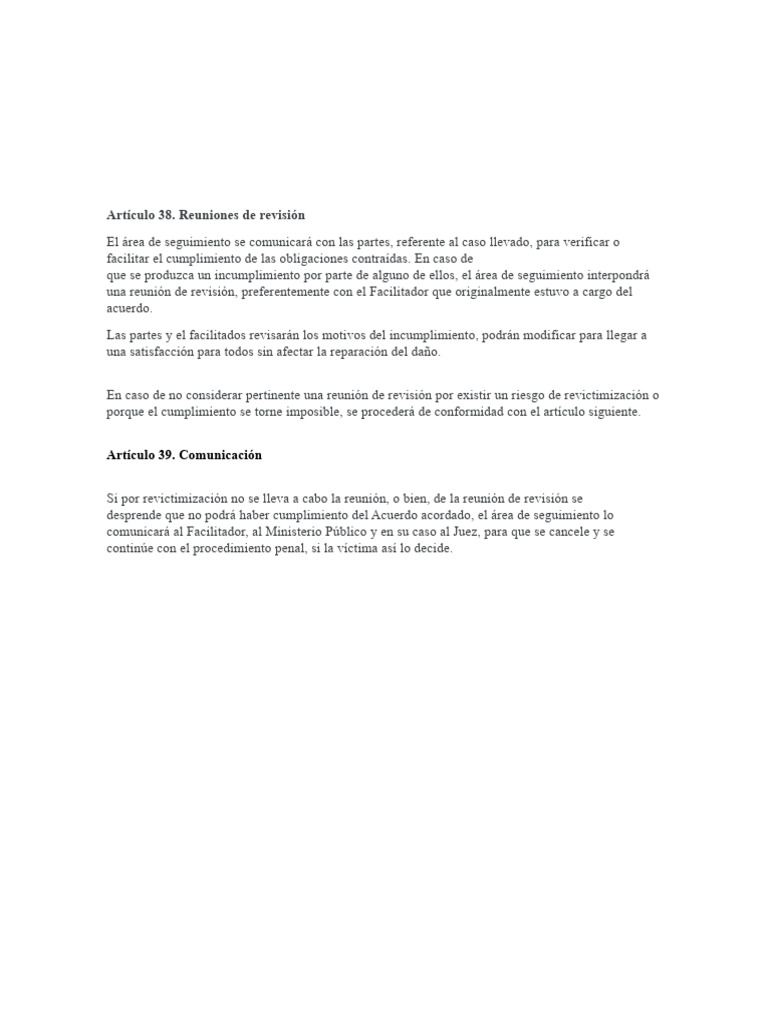 Artículo 38. Reuniones de revisión

El área de seguimiento se comunicará con las partes, referente al caso llevado, para verificar o facilitar el cumplimiento de las obligaciones contraídas. En caso de que se produzca un incumplimiento por parte de alguno de ellos, el área de seguimiento interpondrá una reunión de revisión, preferentemente con el Facilitador que originalmente estuvo a cargo del acuerdo.

Las partes y el facilitados revisarán los motivos del incumplimiento, podrán modificar para llegar a una satisfacción para todos sin afectar la reparación del daño.

En caso de no considerar pertinente una reunión de revisión por existir un riesgo de revictimización o porque el cumplimiento se torne imposible, se procederá de conformidad con el artículo siguiente.

Artículo 39. Comunicación

Si por revictimización no se lleva a cabo la reunión, o bien, de la reunión de revisión se desprende que no podrá haber cumplimiento del Acuerdo acordado, el área de seguimiento lo comunicará al Facilitador, al Ministerio Público y en su caso al Juez, para que se cancele y se continúe con el procedimiento penal, si la víctima así lo decide.